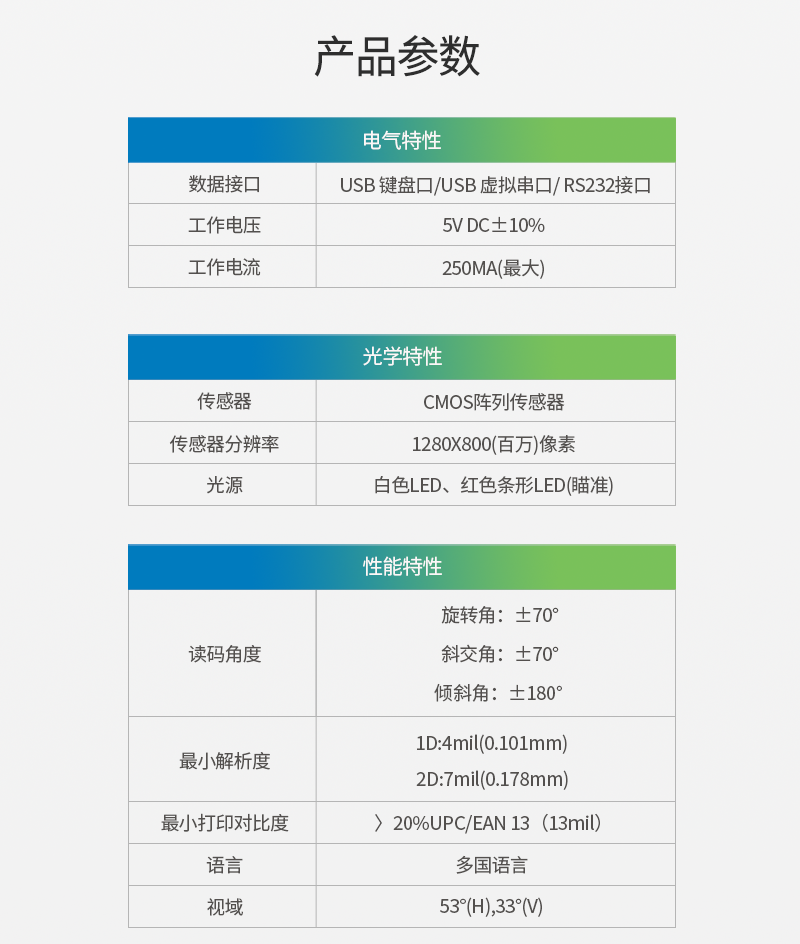 产品参数

| 电气特性 | |
|---|---|
| 数据接口 | USB 键盘口/USB 虚拟串口/ RS232接口 |
| 工作电压 | 5V DC±10% |
| 工作电流 | 250MA(最大) |

| 光学特性 | |
|---|---|
| 传感器 | CMOS阵列传感器 |
| 传感器分辨率 | 1280X800(百万)像素 |
| 光源 | 白色LED、红色条形LED(瞄准) |

| 性能特性 | |
|---|---|
| 读码角度 | 旋转角：±70° 斜交角：±70° 倾斜角：±180° |
| 最小解析度 | 1D:4mil(0.101mm) 2D:7mil(0.178mm) |
| 最小打印对比度 | 〉20%UPC/EAN 13（13mil） |
| 语言 | 多国语言 |
| 视域 | 53°(H),33°(V) |